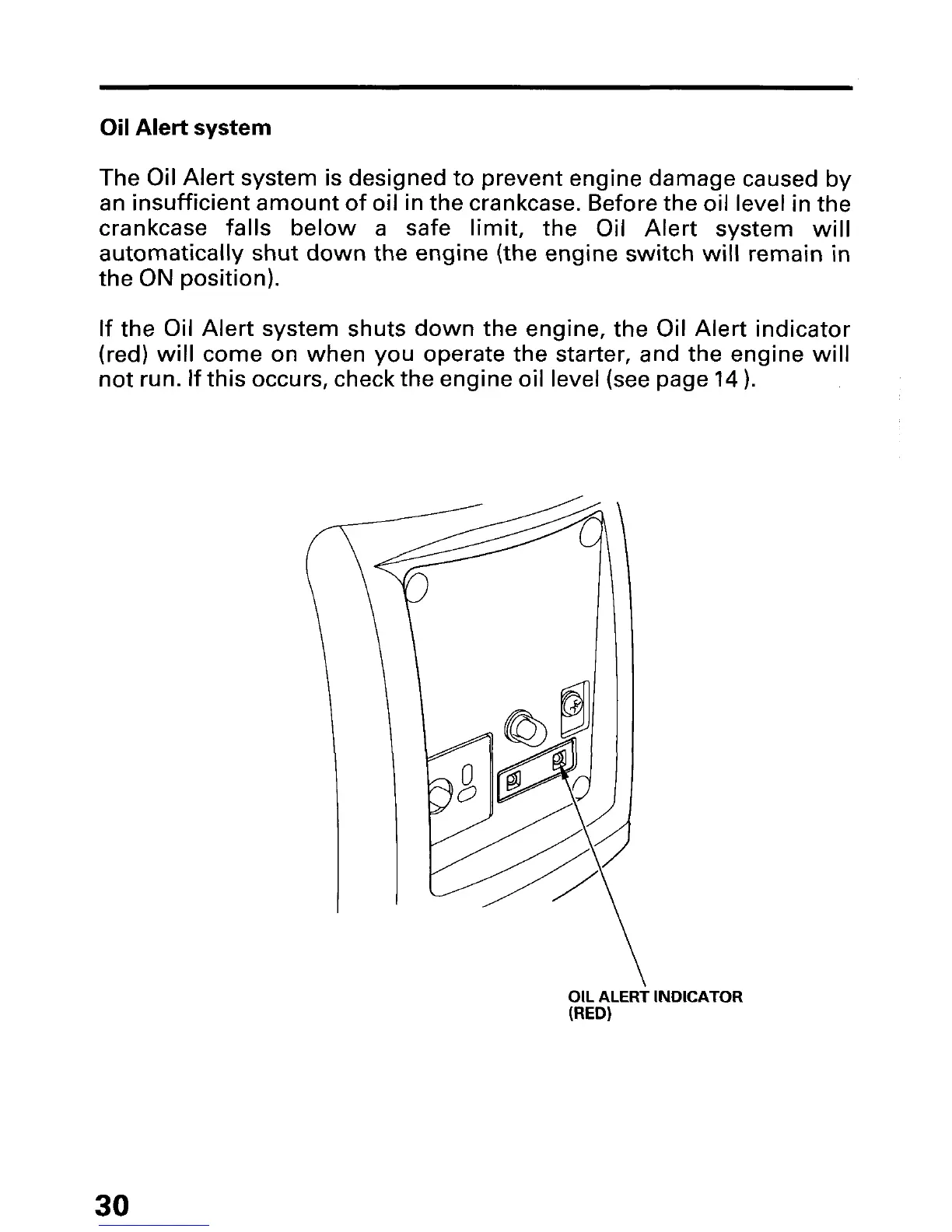 Oil Alert system

The Oil Alert system is designed to prevent engine damage caused by an insufficient amount of oil in the crankcase. Before the oil level in the crankcase falls below a safe limit, the Oil Alert system will automatically shut down the engine (the engine switch will remain in the ON position).

If the Oil Alert system shuts down the engine, the Oil Alert indicator (red) will come on when you operate the starter, and the engine will not run. If this occurs, check the engine oil level (see page 14 ).

OIL ALERT INDICATOR
(RED)

30